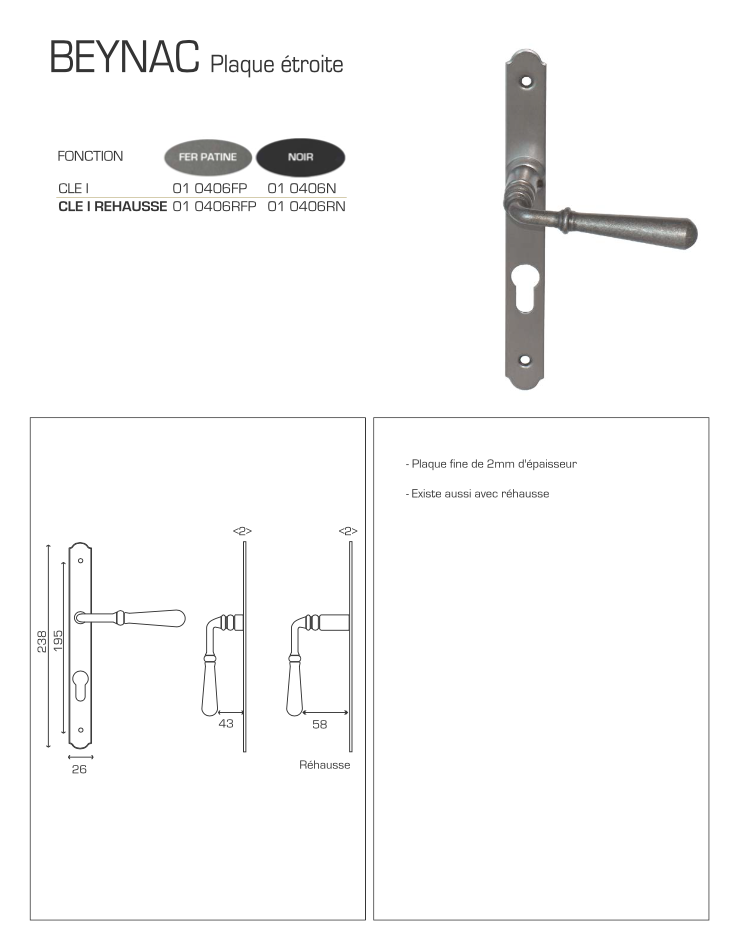 BEYNAC Plaque étroite

| FONCTION | FER PATINE | NOIR |
|---|---|---|
| CLE I | 01 0406FP | 01 0406N |
| CLE I REHAUSSE | 01 0406RFP | 01 0406RN |

238

195

26

<2>

43

<2>

58

Réhausse

- Plaque fine de 2mm d'épaisseur

- Existe aussi avec réhausse